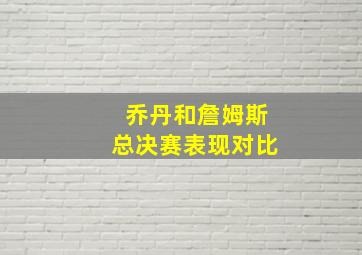 乔丹和詹姆斯
总决赛表现对比